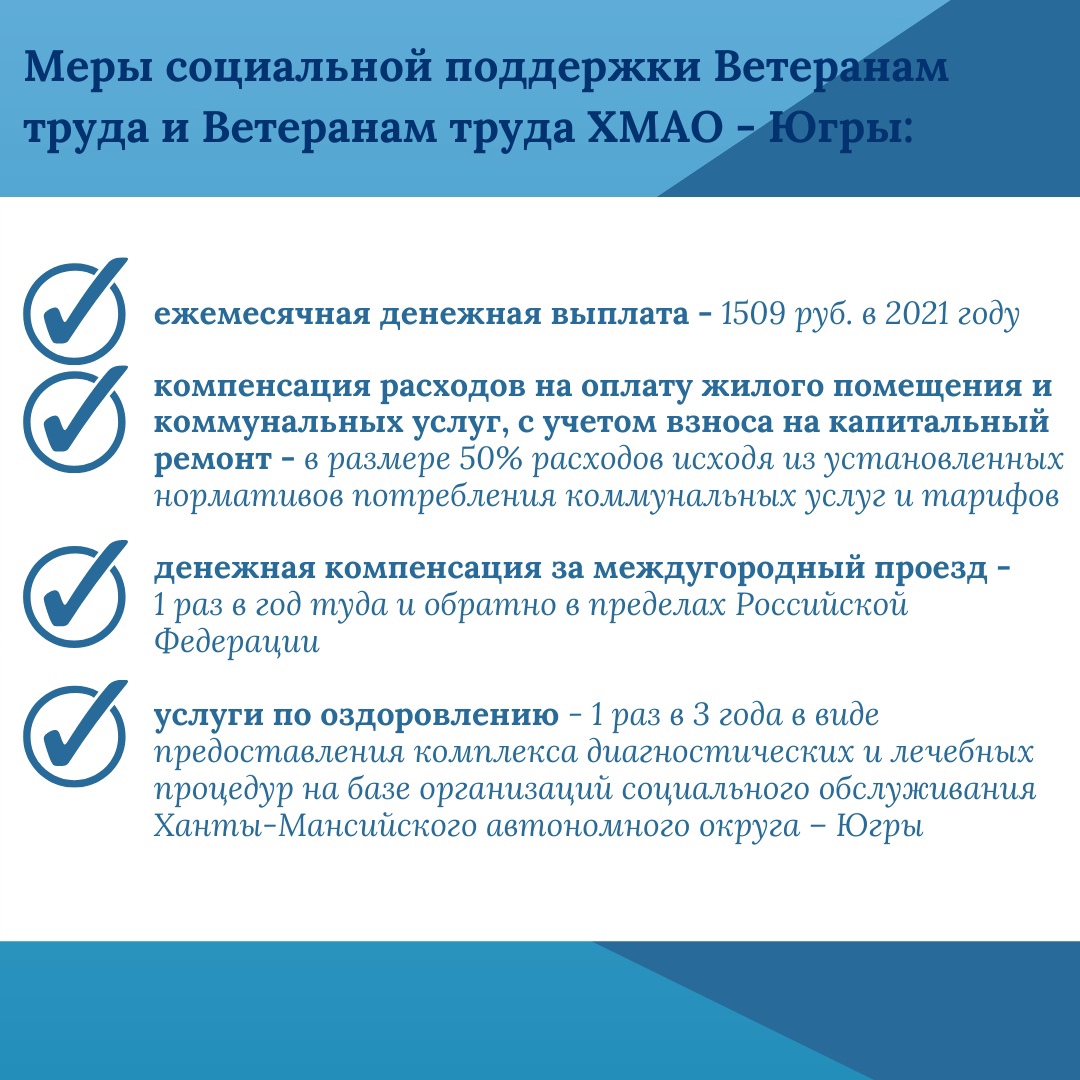 Меры социальной поддержки Ветеранам труда и Ветеранам труда ХМАО - Югры:

ежемесячная денежная выплата - 1509 руб. в 2021 году

компенсация расходов на оплату жилого помещения и коммунальных услуг, с учетом взноса на капитальный ремонт - в размере 50% расходов исходя из установленных нормативов потребления коммунальных услуг и тарифов

денежная компенсация за междугородный проезд - 1 раз в год туда и обратно в пределах Российской Федерации

услуги по оздоровлению - 1 раз в 3 года в виде предоставления комплекса диагностических и лечебных процедур на базе организаций социального обслуживания Ханты-Мансийского автономного округа – Югры